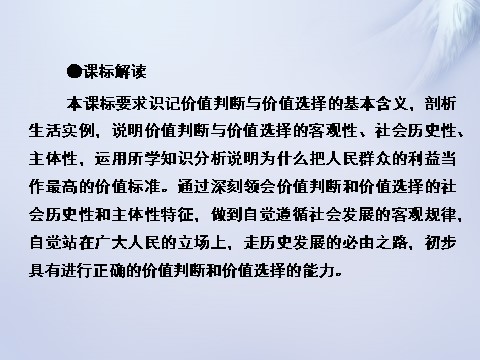 ●课标解读

本课标要求识记价值判断与价值选择的基本含义，剖析生活实例，说明价值判断与价值选择的客观性、社会历史性、主体性，运用所学知识分析说明为什么把人民群众的利益当作最高的价值标准。通过深刻领会价值判断和价值选择的社会历史性和主体性特征，做到自觉遵循社会发展的客观规律，自觉站在广大人民的立场上，走历史发展的必由之路，初步具有进行正确的价值判断和价值选择的能力。